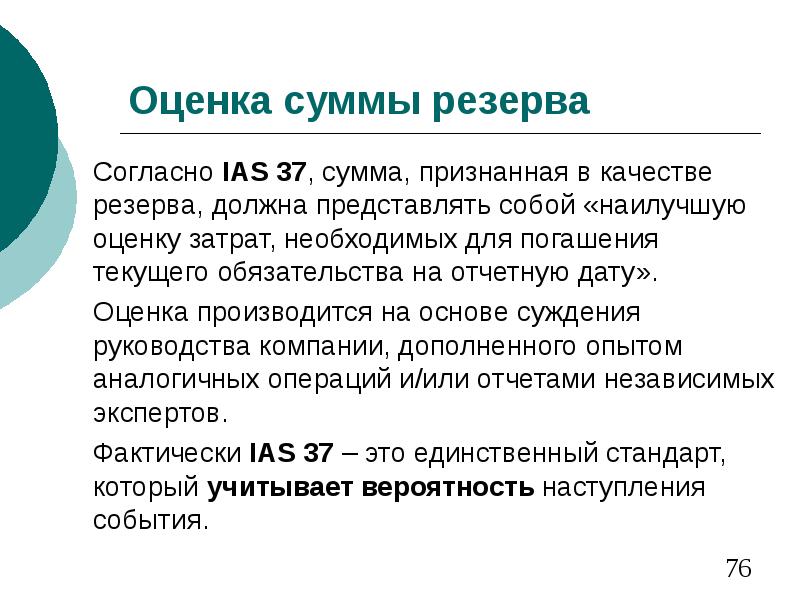 Оценка суммы резерва

Согласно IAS 37, сумма, признанная в качестве резерва, должна представлять собой «наилучшую оценку затрат, необходимых для погашения текущего обязательства на отчетную дату».

Оценка производится на основе суждения руководства компании, дополненного опытом аналогичных операций и/или отчетами независимых экспертов.

Фактически IAS 37 – это единственный стандарт, который учитывает вероятность наступления события.

76